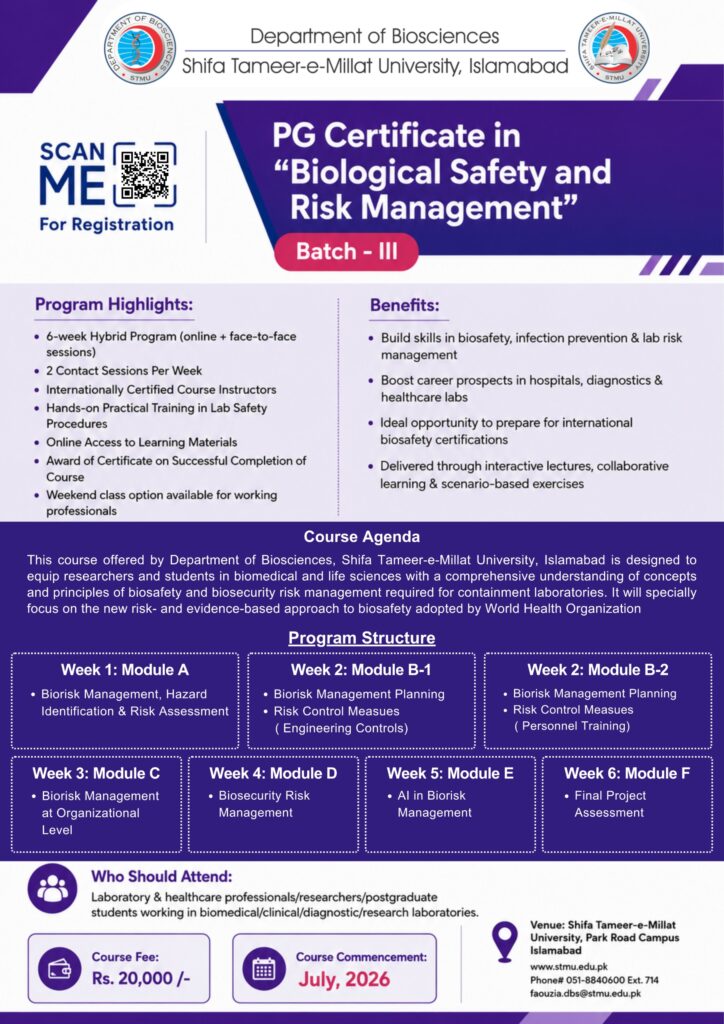 Department of Biosciences
Shifa Tameer-e-Millat University, Islamabad

SCAN ME
For Registration

PG Certificate in "Biological Safety and Risk Management"

Batch - III

Program Highlights:

• 6-week Hybrid Program (online + face-to-face sessions)
• 2 Contact Sessions Per Week
• Internationally Certified Course Instructors
• Hands-on Practical Training in Lab Safety Procedures
• Online Access to Learning Materials
• Award of Certificate on Successful Completion of Course
• Weekend class option available for working professionals

Benefits:

• Build skills in biosafety, infection prevention & lab risk management
• Boost career prospects in hospitals, diagnostics & healthcare labs
• Ideal opportunity to prepare for international biosafety certifications
• Delivered through interactive lectures, collaborative learning & scenario-based exercises

Course Agenda

This course offered by Department of Biosciences, Shifa Tameer-e-Millat University, Islamabad is designed to equip researchers and students in biomedical and life sciences with a comprehensive understanding of concepts and principles of biosafety and biosecurity risk management required for containment laboratories. It will specially focus on the new risk- and evidence-based approach to biosafety adopted by World Health Organization

Program Structure

Week 1: Module A
• Biorisk Management, Hazard Identification & Risk Assessment

Week 2: Module B-1
• Biorisk Management Planning
• Risk Control Measues ( Engineering Controls)

Week 2: Module B-2
• Biorisk Management Planning
• Risk Control Measues ( Personnel Training)

Week 3: Module C
• Biorisk Management at Organizational Level

Week 4: Module D
• Biosecurity Risk Management

Week 5: Module E
• AI in Biorisk Management

Week 6: Module F
• Final Project Assessment

Who Should Attend:
Laboratory & healthcare professionals/researchers/postgraduate students working in biomedical/clinical/diagnostic/research laboratories.

Course Fee:
Rs. 20,000 /-

Course Commencement:
July, 2026

Venue: Shifa Tameer-e-Millat University, Park Road Campus Islamabad
www.stmu.edu.pk
Phone# 051-8840600 Ext. 714
faouzia.dbs@stmu.edu.pk